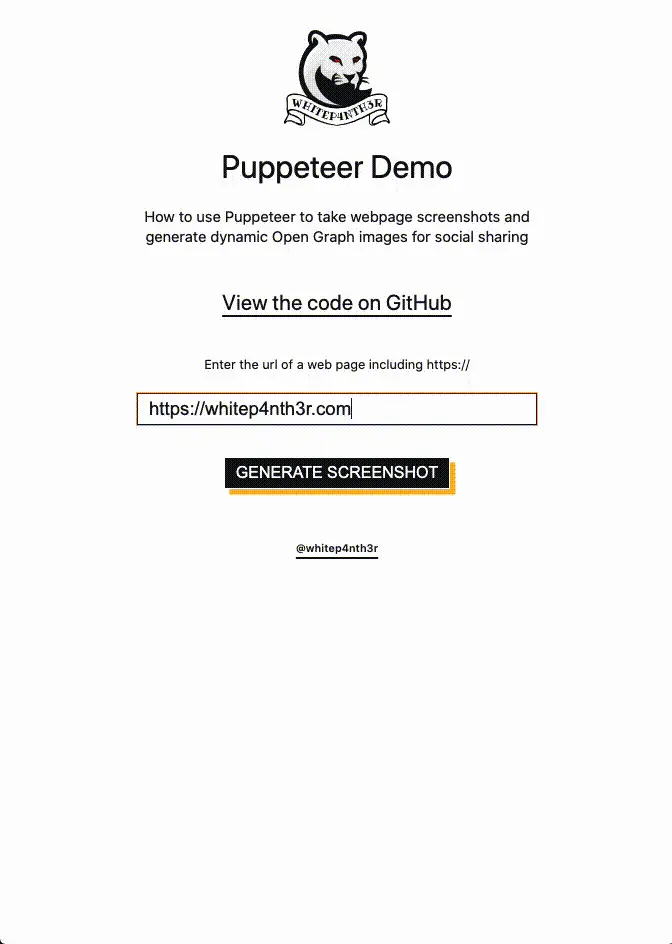 WHITEP4NTH3R

Puppeteer Demo

How to use Puppeteer to take webpage screenshots and generate dynamic Open Graph images for social sharing

View the code on GitHub

Enter the url of a web page including https://

https://whitep4nth3r.com

GENERATE SCREENSHOT

@whitep4nth3r